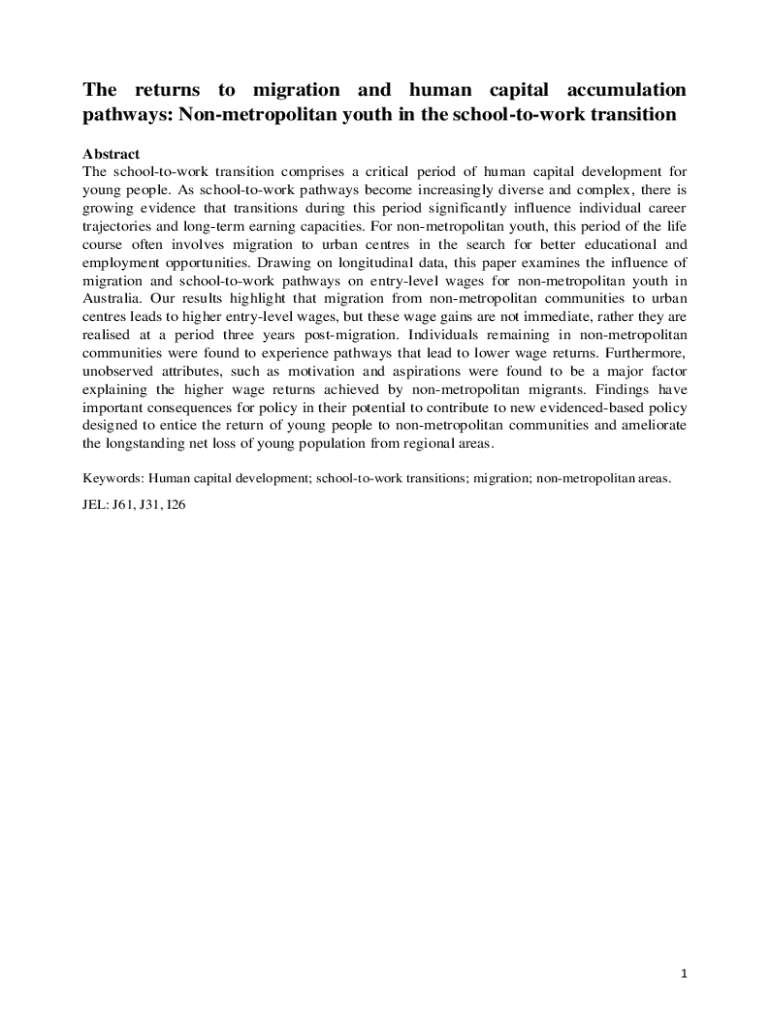 The returns to migration and human capital accumulation pathways: Non-metropolitan youth in the school-to-work transition

Abstract
The school-to-work transition comprises a critical period of human capital development for young people. As school-to-work pathways become increasingly diverse and complex, there is growing evidence that transitions during this period significantly influence individual career trajectories and long-term earning capacities. For non-metropolitan youth, this period of the life course often involves migration to urban centres in the search for better educational and employment opportunities. Drawing on longitudinal data, this paper examines the influence of migration and school-to-work pathways on entry-level wages for non-metropolitan youth in Australia. Our results highlight that migration from non-metropolitan communities to urban centres leads to higher entry-level wages, but these wage gains are not immediate, rather they are realised at a period three years post-migration. Individuals remaining in non-metropolitan communities were found to experience pathways that lead to lower wage returns. Furthermore, unobserved attributes, such as motivation and aspirations were found to be a major factor explaining the higher wage returns achieved by non-metropolitan migrants. Findings have important consequences for policy in their potential to contribute to new evidenced-based policy designed to entice the return of young people to non-metropolitan communities and ameliorate the longstanding net loss of young population from regional areas.

Keywords: Human capital development; school-to-work transitions; migration; non-metropolitan areas.

JEL: J61, J31, I26

1